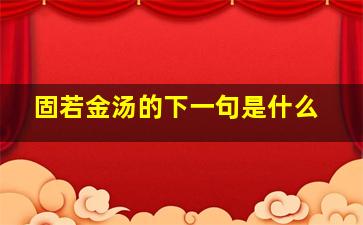 固若金汤的下一句是什么